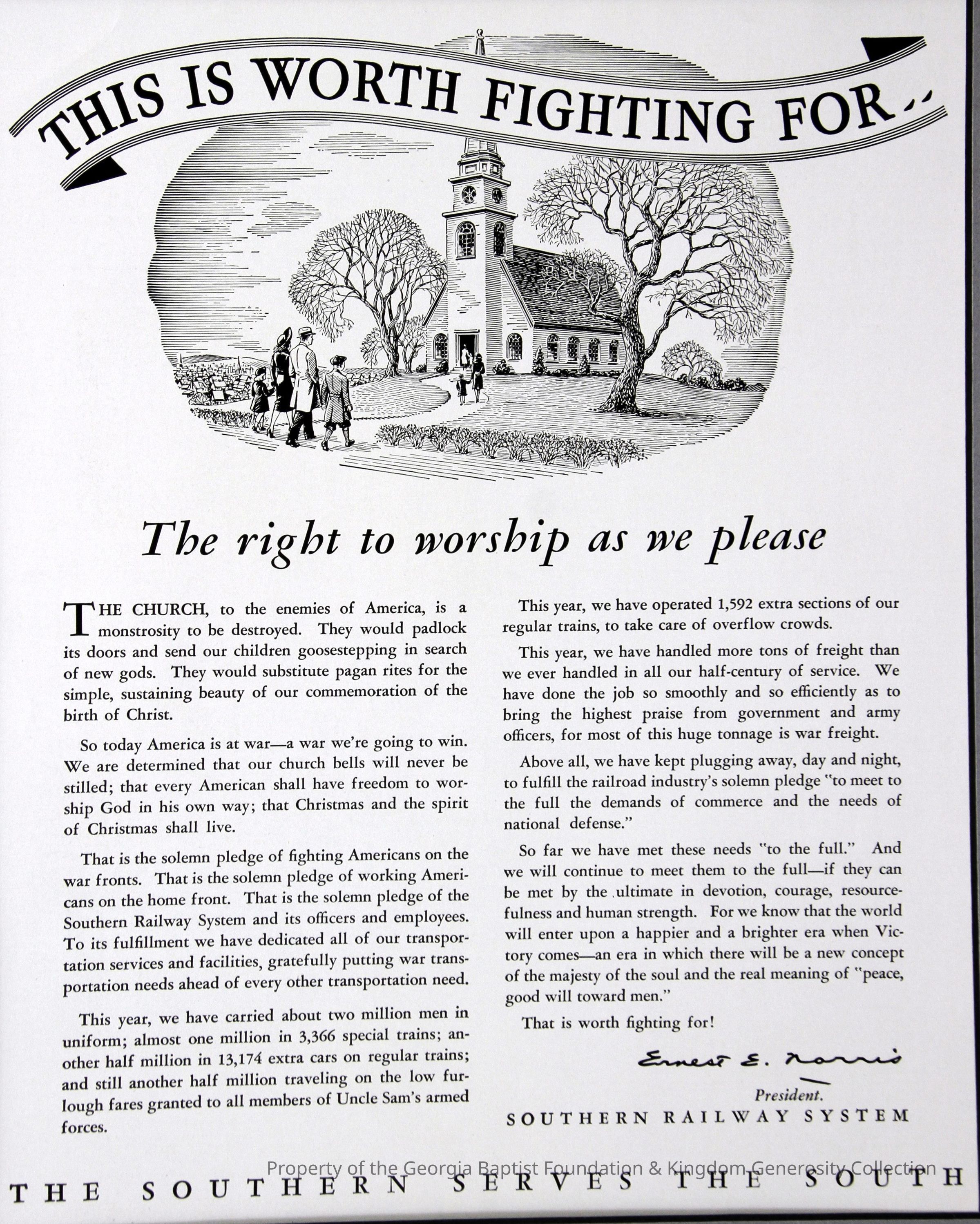 THIS IS WORTH FIGHTING FOR..

The right to worship as we please

THE CHURCH, to the enemies of America, is a monstrosity to be destroyed. They would padlock its doors and send our children goosestepping in search of new gods. They would substitute pagan rites for the simple, sustaining beauty of our commemoration of the birth of Christ.

So today America is at war—a war we're going to win. We are determined that our church bells will never be stilled; that every American shall have freedom to worship God in his own way; that Christmas and the spirit of Christmas shall live.

That is the solemn pledge of fighting Americans on the war fronts. That is the solemn pledge of working Americans on the home front. That is the solemn pledge of the Southern Railway System and its officers and employees. To its fulfillment we have dedicated all of our transportation services and facilities, gratefully putting war transportation needs ahead of every other transportation need.

This year, we have carried about two million men in uniform; almost one million in 3,366 special trains; another half million in 13,174 extra cars on regular trains; and still another half million traveling on the low furlough fares granted to all members of Uncle Sam's armed forces.

This year, we have operated 1,592 extra sections of our regular trains, to take care of overflow crowds.

This year, we have handled more tons of freight than we ever handled in all our half-century of service. We have done the job so smoothly and so efficiently as to bring the highest praise from government and army officers, for most of this huge tonnage is war freight.

Above all, we have kept plugging away, day and night, to fulfill the railroad industry's solemn pledge "to meet to the full the demands of commerce and the needs of national defense."

So far we have met these needs "to the full." And we will continue to meet them to the full—if they can be met by the ultimate in devotion, courage, resourcefulness and human strength. For we know that the world will enter upon a happier and a brighter era when Victory comes—an era in which there will be a new concept of the majesty of the soul and the real meaning of "peace, good will toward men."

That is worth fighting for!

Ernest E. Norris

President.
SOUTHERN RAILWAY SYSTEM

Property of the Georgia Baptist Foundation & Kingdom Generosity Collection

THE SOUTHERN SERVES THE SOUTH